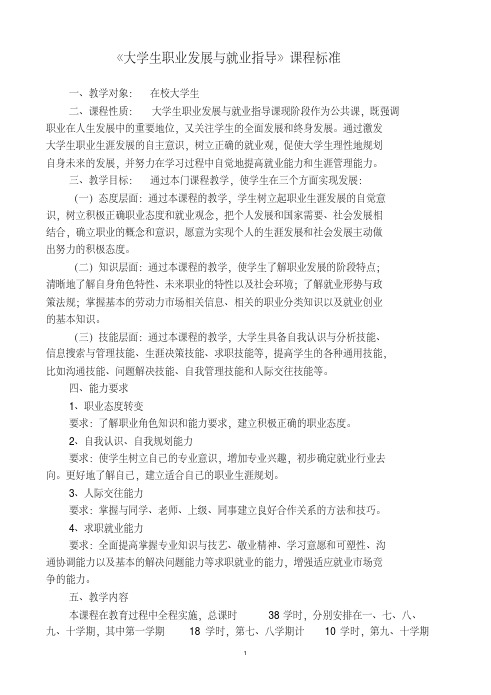 《大学生职业发展与就业指导》课程标准

一、教学对象：　在校大学生

二、课程性质：　大学生职业发展与就业指导课现阶段作为公共课，既强调职业在人生发展中的重要地位，又关注学生的全面发展和终身发展。通过激发大学生职业生涯发展的自主意识，树立正确的就业观，促使大学生理性地规划自身未来的发展，并努力在学习过程中自觉地提高就业能力和生涯管理能力。

三、教学目标：　通过本门课程教学，使学生在三个方面实现发展：

（一）态度层面：通过本课程的教学，学生树立起职业生涯发展的自觉意识，树立积极正确职业态度和就业观念，把个人发展和国家需要、社会发展相结合，确立职业的概念和意识，愿意为实现个人的生涯发展和社会发展主动做出努力的积极态度。

（二）知识层面：通过本课程的教学，使学生了解职业发展的阶段特点；清晰地了解自身角色特性、未来职业的特性以及社会环境；了解就业形势与政策法规；掌握基本的劳动力市场相关信息、相关的职业分类知识以及就业创业的基本知识。

（三）技能层面：通过本课程的教学，大学生具备自我认识与分析技能、信息搜索与管理技能、生涯决策技能、求职技能等，提高学生的各种通用技能，比如沟通技能、问题解决技能、自我管理技能和人际交往技能等。

四、能力要求

1、职业态度转变

要求：了解职业角色知识和能力要求，建立积极正确的职业态度。

2、自我认识、自我规划能力

要求：使学生树立自己的专业意识，增加专业兴趣，初步确定就业行业去向。更好地了解自己，建立适合自己的职业生涯规划。

3、人际交往能力

要求：掌握与同学、老师、上级、同事建立良好合作关系的方法和技巧。

4、求职就业能力

要求：全面提高掌握专业知识与技艺、敬业精神、学习意愿和可塑性、沟通协调能力以及基本的解决问题能力等求职就业的能力，增强适应就业市场竞争的能力。

五、教学内容

本课程在教育过程中全程实施，总课时　38 学时，分别安排在一、七、八、九、十学期，其中第一学期　18 学时，第七、八学期计　10 学时，第九、十学期

1